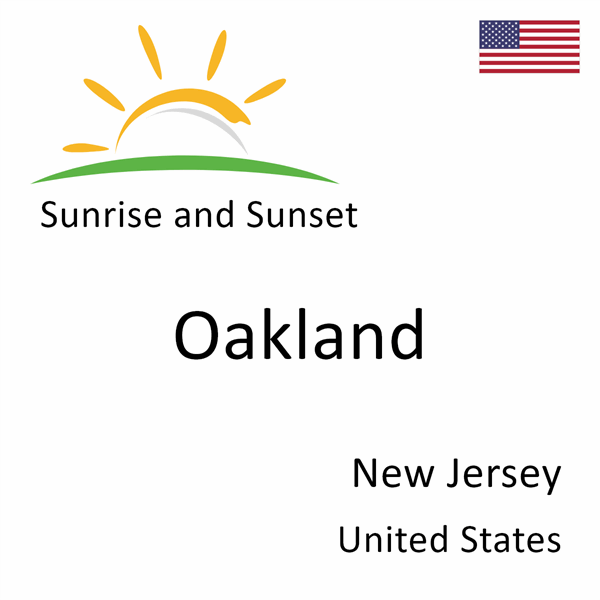 Sunrise and Sunset

Oakland

New Jersey

United States